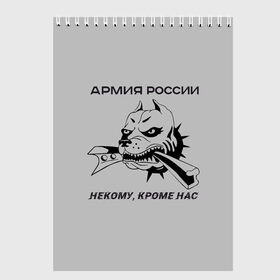 АРМИЯ РОССИИ

НЕКОМУ, КРОМЕ НАС